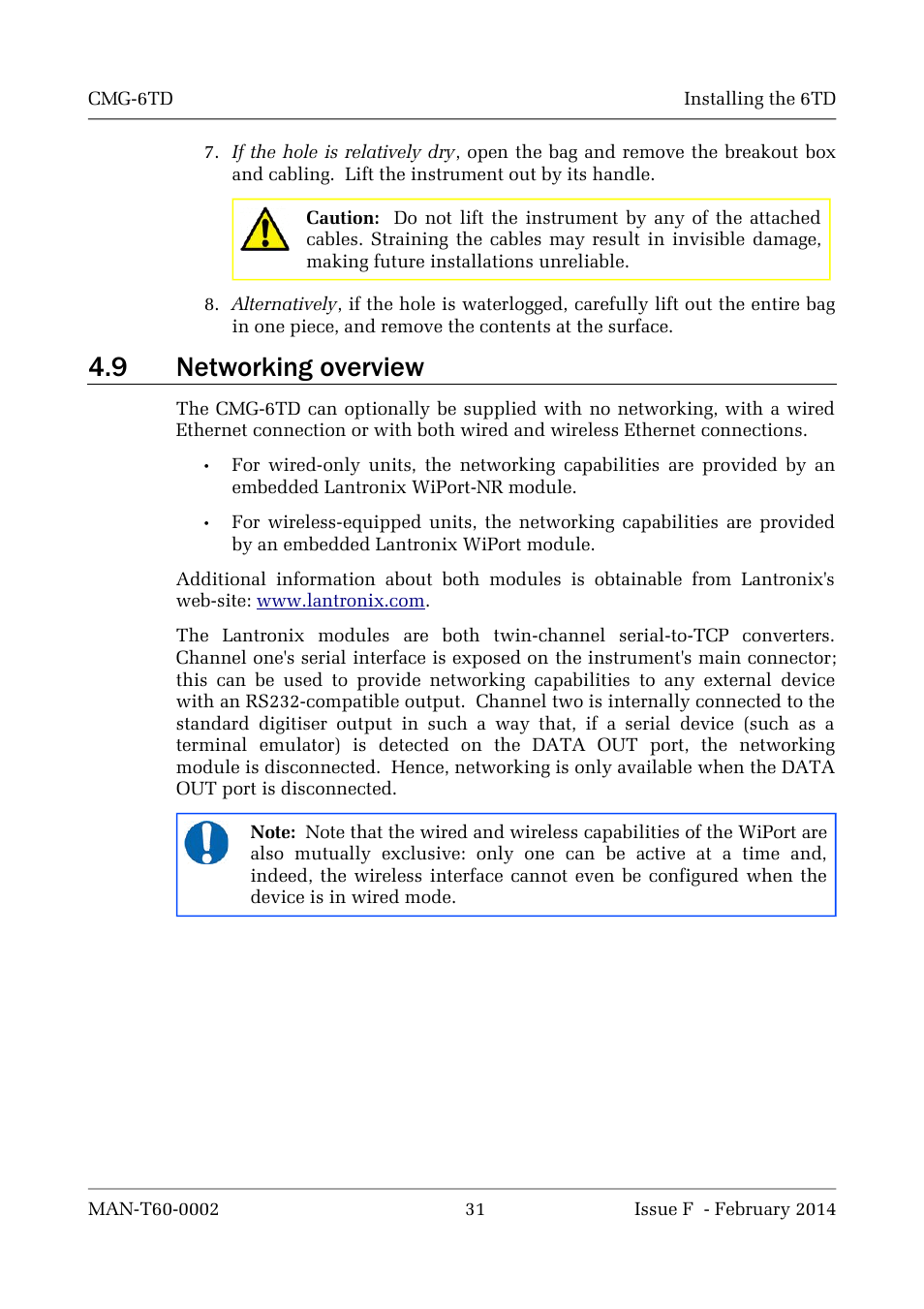 CMG-6TD Installing the 6TD

7. If the hole is relatively dry, open the bag and remove the breakout box and cabling. Lift the instrument out by its handle.

Caution: Do not lift the instrument by any of the attached cables. Straining the cables may result in invisible damage, making future installations unreliable.

8. Alternatively, if the hole is waterlogged, carefully lift out the entire bag in one piece, and remove the contents at the surface.

4.9 Networking overview

The CMG-6TD can optionally be supplied with no networking, with a wired Ethernet connection or with both wired and wireless Ethernet connections.

• For wired-only units, the networking capabilities are provided by an embedded Lantronix WiPort-NR module.

• For wireless-equipped units, the networking capabilities are provided by an embedded Lantronix WiPort module.

Additional information about both modules is obtainable from Lantronix's web-site: www.lantronix.com.

The Lantronix modules are both twin-channel serial-to-TCP converters. Channel one's serial interface is exposed on the instrument's main connector; this can be used to provide networking capabilities to any external device with an RS232-compatible output. Channel two is internally connected to the standard digitiser output in such a way that, if a serial device (such as a terminal emulator) is detected on the DATA OUT port, the networking module is disconnected. Hence, networking is only available when the DATA OUT port is disconnected.

Note: Note that the wired and wireless capabilities of the WiPort are also mutually exclusive: only one can be active at a time and, indeed, the wireless interface cannot even be configured when the device is in wired mode.

MAN-T60-0002 31 Issue F - February 2014